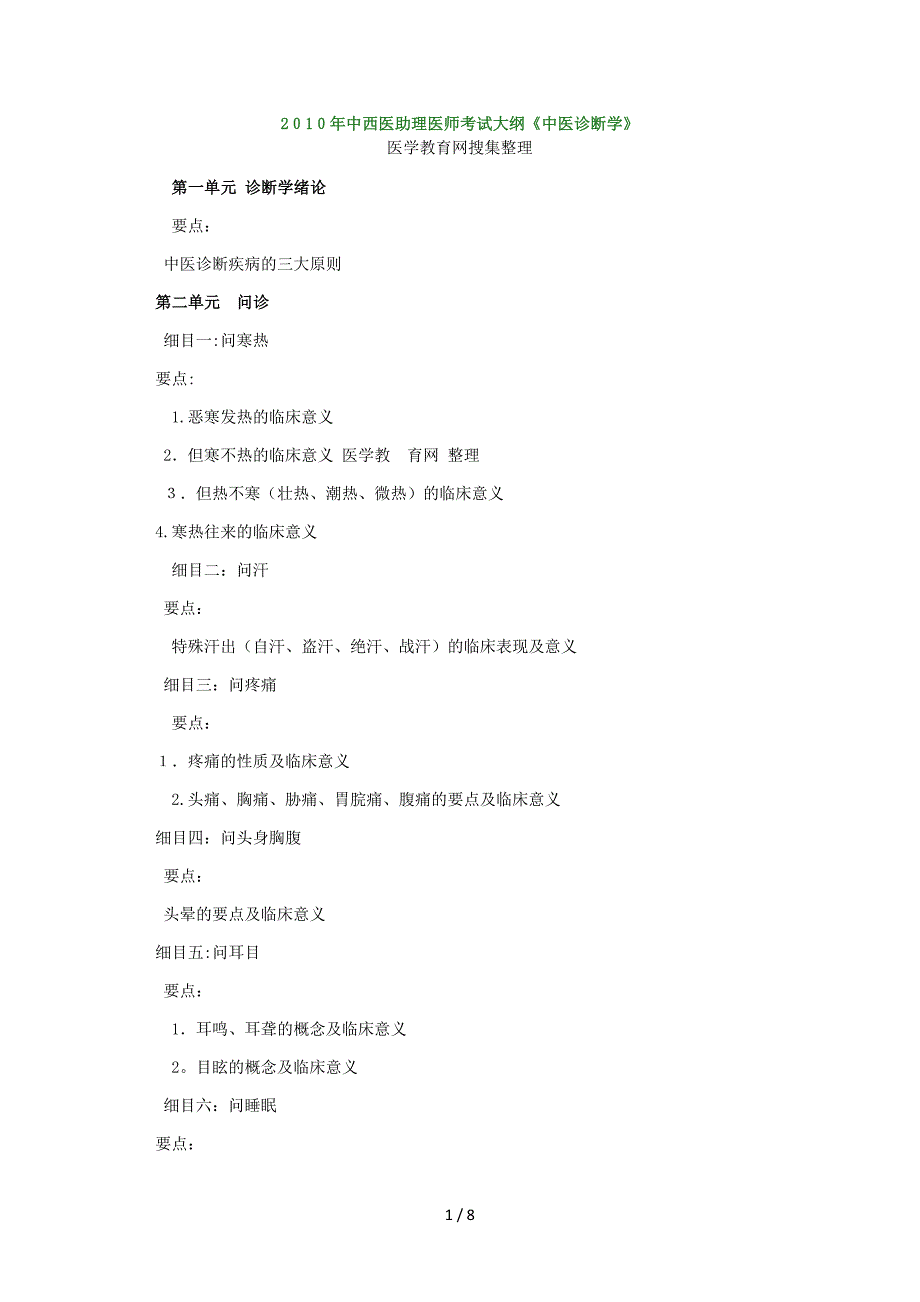 2010年中西医助理医师考试大纲《中医诊断学》
医学教育网搜集整理

第一单元 诊断学绪论

要点：

中医诊断疾病的三大原则

第二单元 问诊

细目一:问寒热

要点:

1.恶寒发热的临床意义

2．但寒不热的临床意义 医学教 育网 整理

3．但热不寒（壮热、潮热、微热）的临床意义

4.寒热往来的临床意义

细目二：问汗

要点：

特殊汗出（自汗、盗汗、绝汗、战汗）的临床表现及意义

细目三：问疼痛

要点：

1．疼痛的性质及临床意义

2.头痛、胸痛、胁痛、胃脘痛、腹痛的要点及临床意义

细目四：问头身胸腹

要点：

头晕的要点及临床意义

细目五:问耳目

要点：

1．耳鸣、耳聋的概念及临床意义

2。目眩的概念及临床意义

细目六：问睡眠

要点：

1 / 8